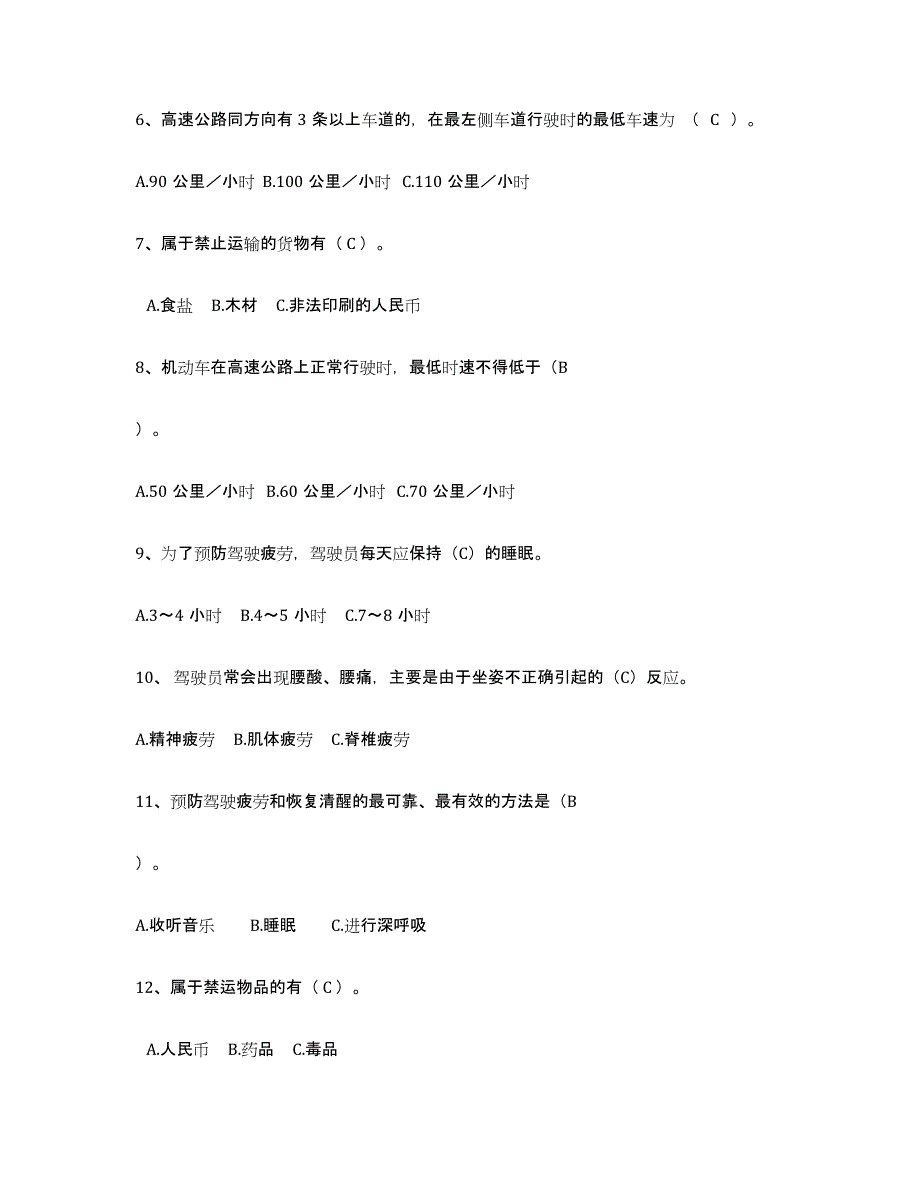 6、高速公路同方向有 3 条以上车道的，在最左侧车道行驶时的最低车速为 （ C ）。

A.90 公里／小时 B.100 公里／小时 C.110 公里／小时

7、属于禁止运输的货物有（ C ）。

A.食盐 B.木材 C.非法印刷的人民币

8、机动车在高速公路上正常行驶时，最低时速不得低于（B

）。

A.50 公里／小时 B.60 公里／小时 C.70 公里／小时

9、为了预防驾驶疲劳，驾驶员每天应保持（C）的睡眠。

A.3～4 小时 B.4～5 小时 C.7～8 小时

10、 驾驶员常会出现腰酸、腰痛，主要是由于坐姿不正确引起的（C）反应。

A.精神疲劳 B.肌体疲劳 C.脊椎疲劳

11、预防驾驶疲劳和恢复清醒的最可靠、最有效的方法是（B

）。

A.收听音乐 B.睡眠 C.进行深呼吸

12、属于禁运物品的有（ C ）。

A.人民币 B.药品 C.毒品